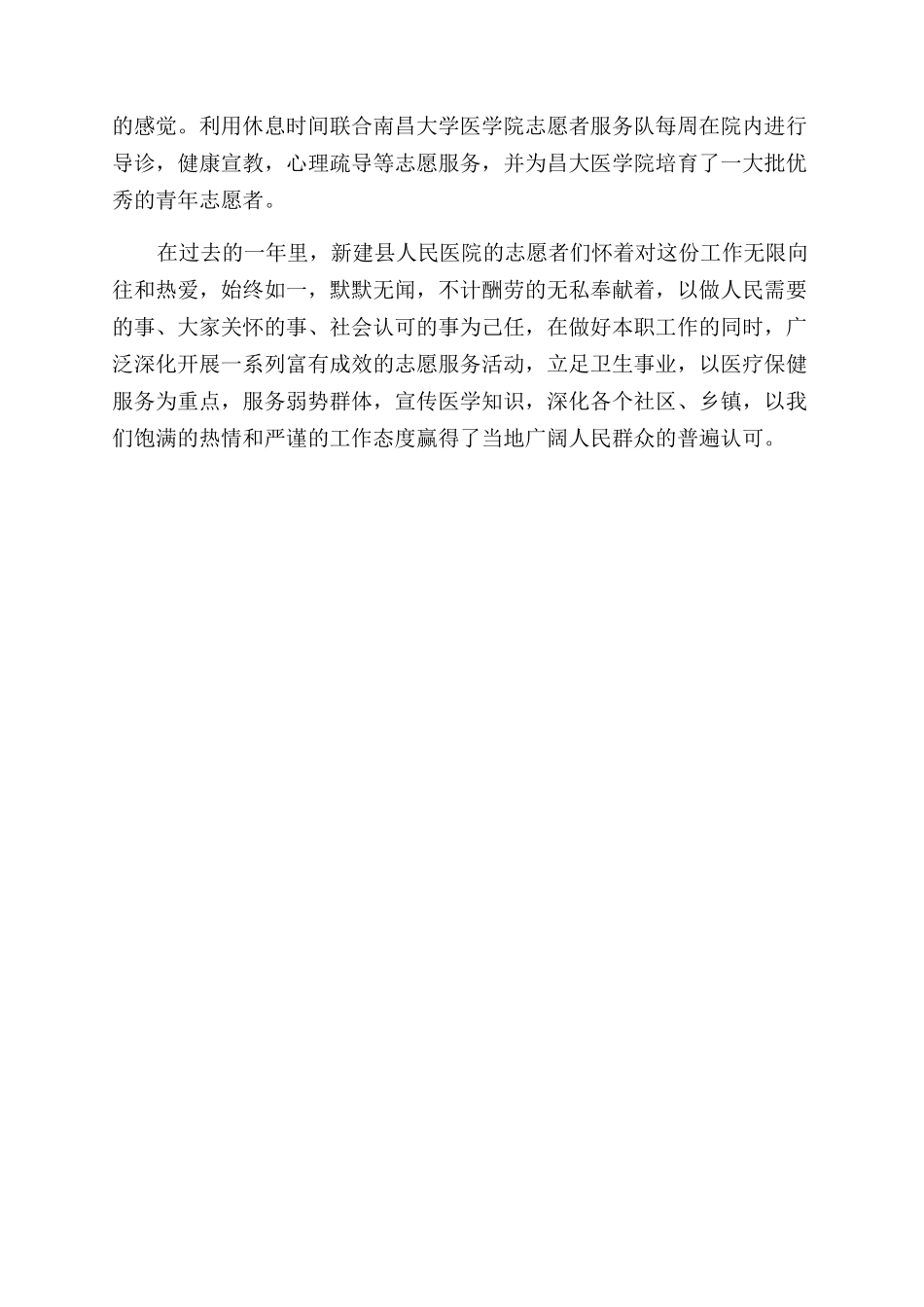 的感觉。利用休息时间联合南昌大学医学院志愿者服务队每周在院内进行导诊，健康宣教，心理疏导等志愿服务，并为昌大医学院培育了一大批优秀的青年志愿者。

在过去的一年里，新建县人民医院的志愿者们怀着对这份工作无限向往和热爱，始终如一，默默无闻，不计酬劳的无私奉献着，以做人民需要的事、大家关怀的事、社会认可的事为己任，在做好本职工作的同时，广泛深化开展一系列富有成效的志愿服务活动，立足卫生事业，以医疗保健服务为重点，服务弱势群体，宣传医学知识，深化各个社区、乡镇，以我们饱满的热情和严谨的工作态度赢得了当地广阔人民群众的普遍认可。